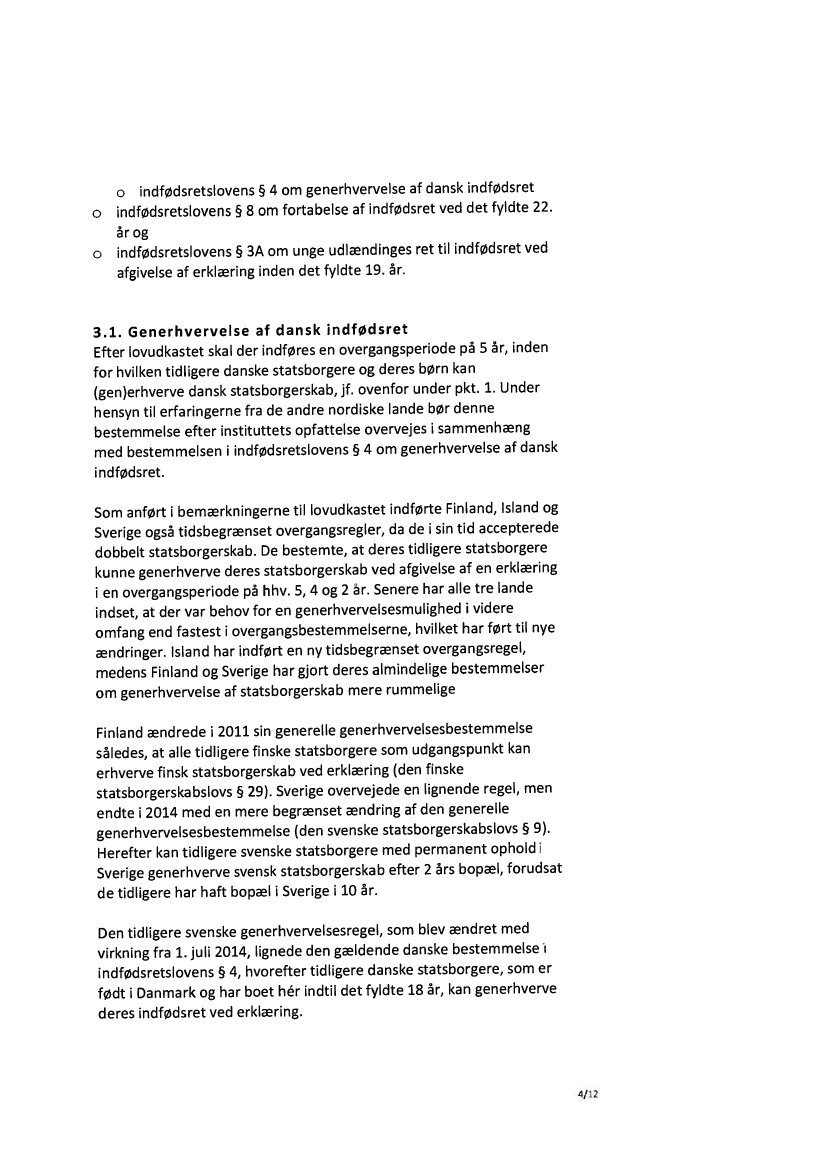 o indfødsretslovens § 4 om generhvervelse af dansk indfødsret
o indfødsretslovens § 8 om fortabelse af indfødsret ved det fyldte 22. år og
o indfødsretslovens § 3A om unge udlændinges ret til indfødsret ved afgivelse af erklæring inden det fyldte 19. år.

3.1. Generhvervelse af dansk indfødsret
Efter lovudkastet skal der indføres en overgangsperiode på 5 år, inden for hvilken tidligere danske statsborgere og deres børn kan (gen)erhverve dansk statsborgerskab, jf. ovenfor under pkt. 1. Under hensyn til erfaringerne fra de andre nordiske lande bør denne bestemmelse efter instituttets opfattelse overvejes i sammenhæng med bestemmelsen i indfødsretslovens § 4 om generhvervelse af dansk indfødsret.

Som anført i bemærkningerne til lovudkastet indførte Finland, Island og Sverige også tidsbegrænset overgangsregler, da de i sin tid accepterede dobbelt statsborgerskab. De bestemte, at deres tidligere statsborgere kunne generhverve deres statsborgerskab ved afgivelse af en erklæring i en overgangsperiode på hhv. 5, 4 og 2 år. Senere har alle tre lande indset, at der var behov for en generhvervelsesmulighed i videre omfang end fastest i overgangsbestemmelserne, hvilket har ført til nye ændringer. Island har indført en ny tidsbegrænset overgangsregel, medens Finland og Sverige har gjort deres almindelige bestemmelser om generhvervelse af statsborgerskab mere rummelige

Finland ændrede i 2011 sin generelle generhvervelsesbestemmelse således, at alle tidligere finske statsborgere som udgangspunkt kan erhverve finsk statsborgerskab ved erklæring (den finske statsborgerskabslovs § 29). Sverige overvejede en lignende regel, men endte i 2014 med en mere begrænset ændring af den generelle generhvervelsesbestemmelse (den svenske statsborgerskabslovs § 9). Herefter kan tidligere svenske statsborgere med permanent ophold i Sverige generhverve svensk statsborgerskab efter 2 års bopæl, forudsat de tidligere har haft bopæl i Sverige i 10 år.

Den tidligere svenske generhvervelsesregel, som blev ændret med virkning fra 1. juli 2014, lignede den gældende danske bestemmelse i indfødsretslovens § 4, hvorefter tidligere danske statsborgere, som er født i Danmark og har boet hér indtil det fyldte 18 år, kan generhverve deres indfødsret ved erklæring.

4/12